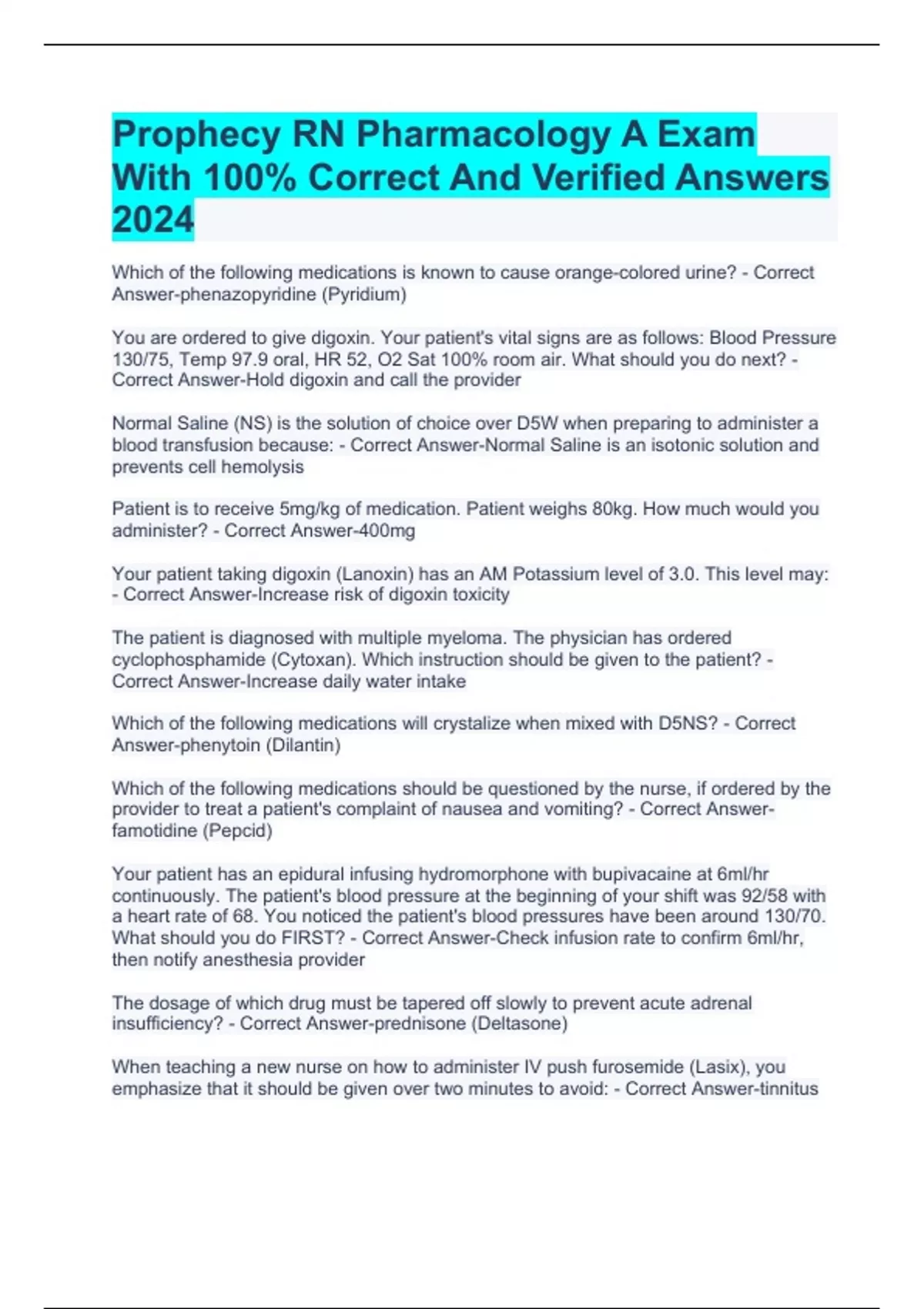 Prophecy RN Pharmacology A Exam With 100% Correct And Verified Answers 2024

Which of the following medications is known to cause orange-colored urine? - Correct Answer-phenazopyridine (Pyridium)

You are ordered to give digoxin. Your patient's vital signs are as follows: Blood Pressure 130/75, Temp 97.9 oral, HR 52, O2 Sat 100% room air. What should you do next? - Correct Answer-Hold digoxin and call the provider

Normal Saline (NS) is the solution of choice over D5W when preparing to administer a blood transfusion because: - Correct Answer-Normal Saline is an isotonic solution and prevents cell hemolysis

Patient is to receive 5mg/kg of medication. Patient weighs 80kg. How much would you administer? - Correct Answer-400mg

Your patient taking digoxin (Lanoxin) has an AM Potassium level of 3.0. This level may: - Correct Answer-Increase risk of digoxin toxicity

The patient is diagnosed with multiple myeloma. The physician has ordered cyclophosphamide (Cytoxan). Which instruction should be given to the patient? - Correct Answer-Increase daily water intake

Which of the following medications will crystalize when mixed with D5NS? - Correct Answer-phenytoin (Dilantin)

Which of the following medications should be questioned by the nurse, if ordered by the provider to treat a patient's complaint of nausea and vomiting? - Correct Answer-famotidine (Pepcid)

Your patient has an epidural infusing hydromorphone with bupivacaine at 6ml/hr continuously. The patient's blood pressure at the beginning of your shift was 92/58 with a heart rate of 68. You noticed the patient's blood pressures have been around 130/70. What should you do FIRST? - Correct Answer-Check infusion rate to confirm 6ml/hr, then notify anesthesia provider

The dosage of which drug must be tapered off slowly to prevent acute adrenal insufficiency? - Correct Answer-prednisone (Deltasone)

When teaching a new nurse on how to administer IV push furosemide (Lasix), you emphasize that it should be given over two minutes to avoid: - Correct Answer-tinnitus